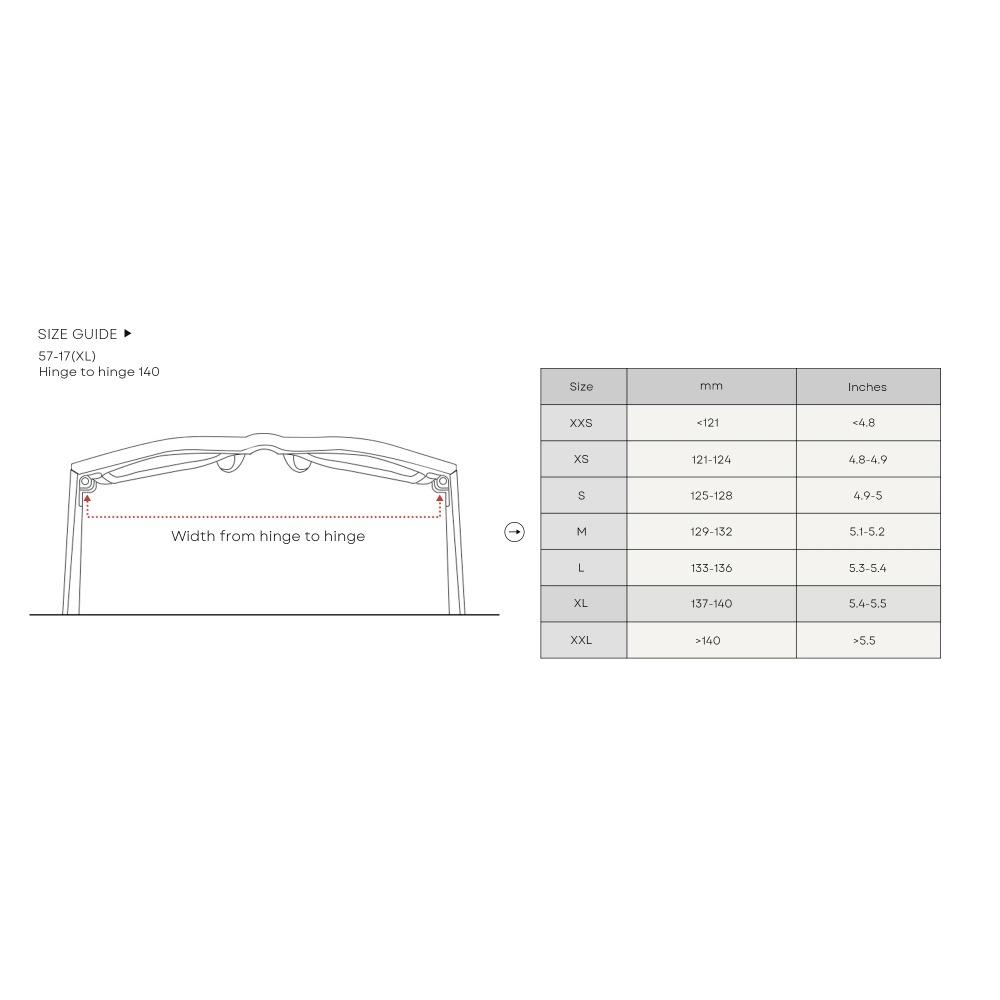 SIZE GUIDE ▶
57-17(XL)
Hinge to hinge 140

Width from hinge to hinge

| Size | mm | Inches |
|---|---|---|
| XXS | <121 | <4.8 |
| XS | 121-124 | 4.8-4.9 |
| S | 125-128 | 4.9-5 |
| M | 129-132 | 5.1-5.2 |
| L | 133-136 | 5.3-5.4 |
| XL | 137-140 | 5.4-5.5 |
| XXL | >140 | >5.5 |